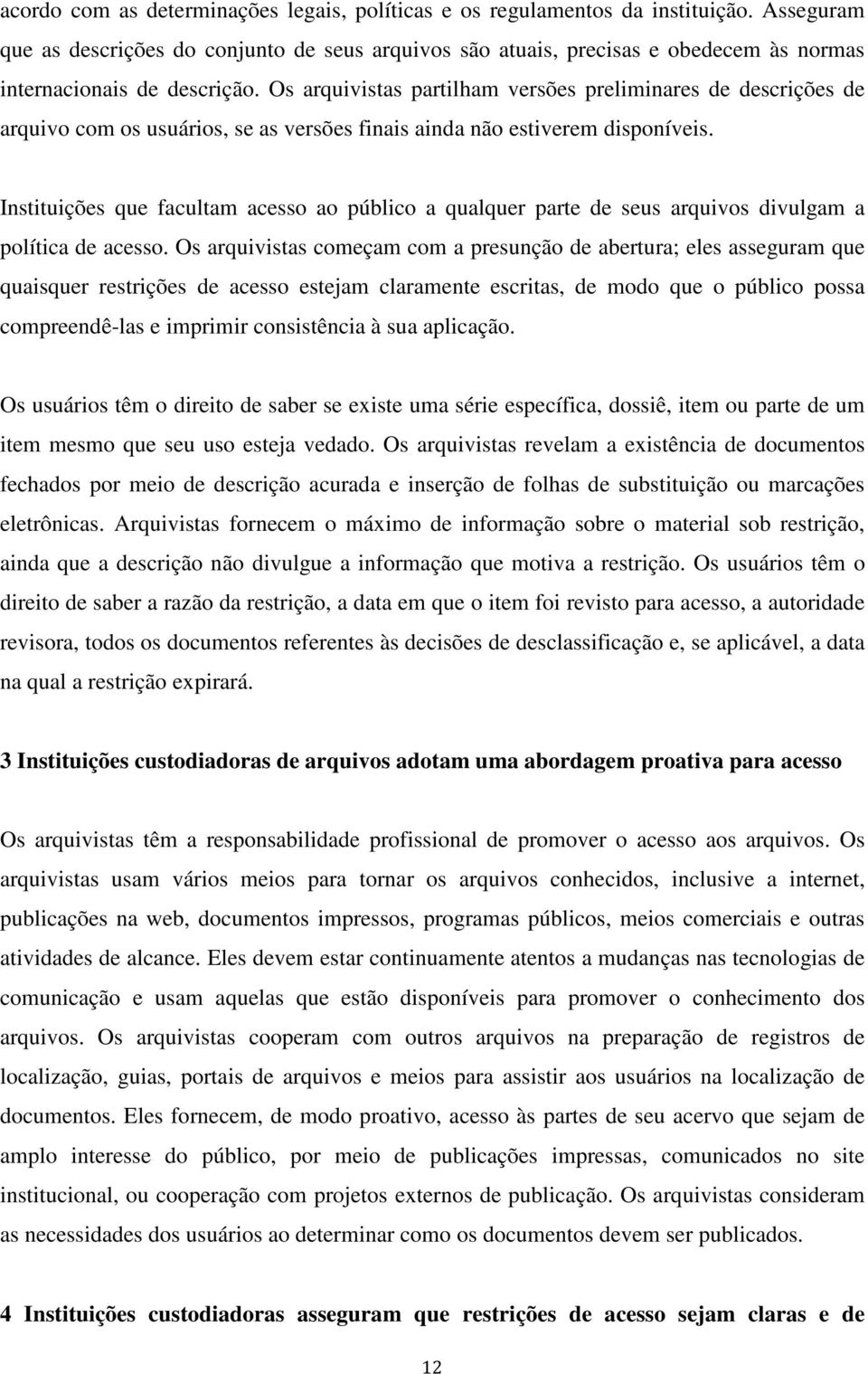 acordo com as determinações legais, políticas e os regulamentos da instituição. Asseguram que as descrições do conjunto de seus arquivos são atuais, precisas e obedecem às normas internacionais de descrição. Os arquivistas partilham versões preliminares de descrições de arquivo com os usuários, se as versões finais ainda não estiverem disponíveis.

Instituições que facultam acesso ao público a qualquer parte de seus arquivos divulgam a política de acesso. Os arquivistas começam com a presunção de abertura; eles asseguram que quaisquer restrições de acesso estejam claramente escritas, de modo que o público possa compreendê-las e imprimir consistência à sua aplicação.

Os usuários têm o direito de saber se existe uma série específica, dossiê, item ou parte de um item mesmo que seu uso esteja vedado. Os arquivistas revelam a existência de documentos fechados por meio de descrição acurada e inserção de folhas de substituição ou marcações eletrônicas. Arquivistas fornecem o máximo de informação sobre o material sob restrição, ainda que a descrição não divulgue a informação que motiva a restrição. Os usuários têm o direito de saber a razão da restrição, a data em que o item foi revisto para acesso, a autoridade revisora, todos os documentos referentes às decisões de desclassificação e, se aplicável, a data na qual a restrição expirará.

3 Instituições custodiadoras de arquivos adotam uma abordagem proativa para acesso

Os arquivistas têm a responsabilidade profissional de promover o acesso aos arquivos. Os arquivistas usam vários meios para tornar os arquivos conhecidos, inclusive a internet, publicações na web, documentos impressos, programas públicos, meios comerciais e outras atividades de alcance. Eles devem estar continuamente atentos a mudanças nas tecnologias de comunicação e usam aquelas que estão disponíveis para promover o conhecimento dos arquivos. Os arquivistas cooperam com outros arquivos na preparação de registros de localização, guias, portais de arquivos e meios para assistir aos usuários na localização de documentos. Eles fornecem, de modo proativo, acesso às partes de seu acervo que sejam de amplo interesse do público, por meio de publicações impressas, comunicados no site institucional, ou cooperação com projetos externos de publicação. Os arquivistas consideram as necessidades dos usuários ao determinar como os documentos devem ser publicados.

4 Instituições custodiadoras asseguram que restrições de acesso sejam claras e de

12